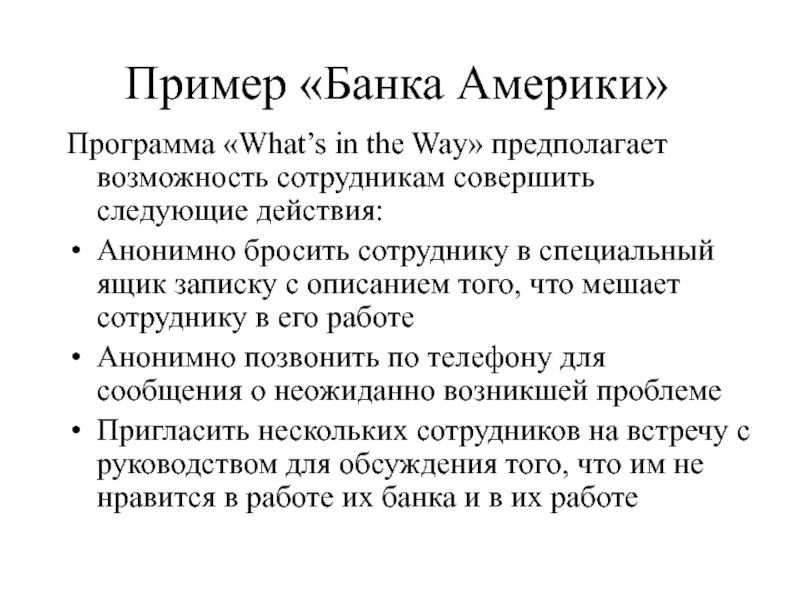 Пример «Банка Америки»

Программа «What's in the Way» предполагает возможность сотрудникам совершить следующие действия:

• Анонимно бросить сотруднику в специальный ящик записку с описанием того, что мешает сотруднику в его работе

• Анонимно позвонить по телефону для сообщения о неожиданно возникшей проблеме

• Пригласить нескольких сотрудников на встречу с руководством для обсуждения того, что им не нравится в работе их банка и в их работе